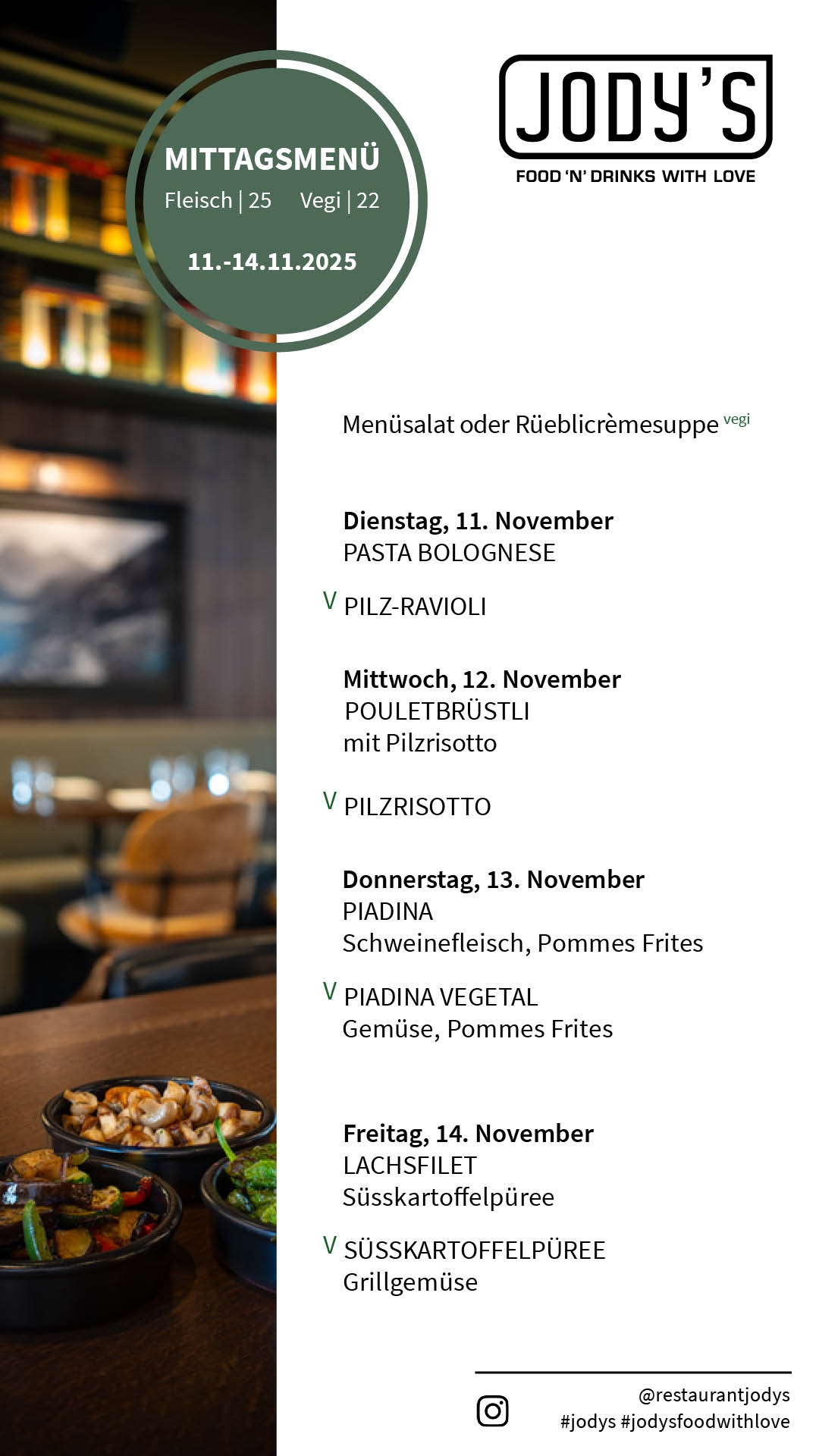 MITTAGSMENÜ
Fleisch | 25 Vegi | 22

11.-14.11.2025

JODY'S
FOOD 'N' DRINKS WITH LOVE

Menüsalat oder Rüeblicrèmesuppe vegi

Dienstag, 11. November
PASTA BOLOGNESE

V PILZ-RAVIOLI

Mittwoch, 12. November
POULETBRÜSTLI
mit Pilzrisotto

V PILZRISOTTO

Donnerstag, 13. November
PIADINA
Schweinefleisch, Pommes Frites

V PIADINA VEGETAL
Gemüse, Pommes Frites

Freitag, 14. November
LACHSFILET
Süsskartoffelpüree

V SÜSSKARTOFFELPÜREE
Grillgemüse

@restaurantjodys
#jodys #jodysfoodwithlove